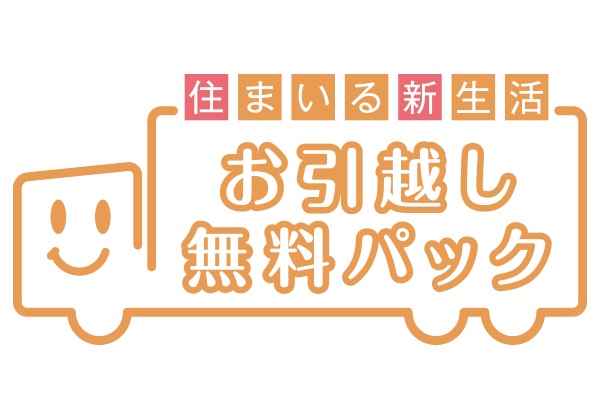 住まいる新生活

お引越し
無料パック